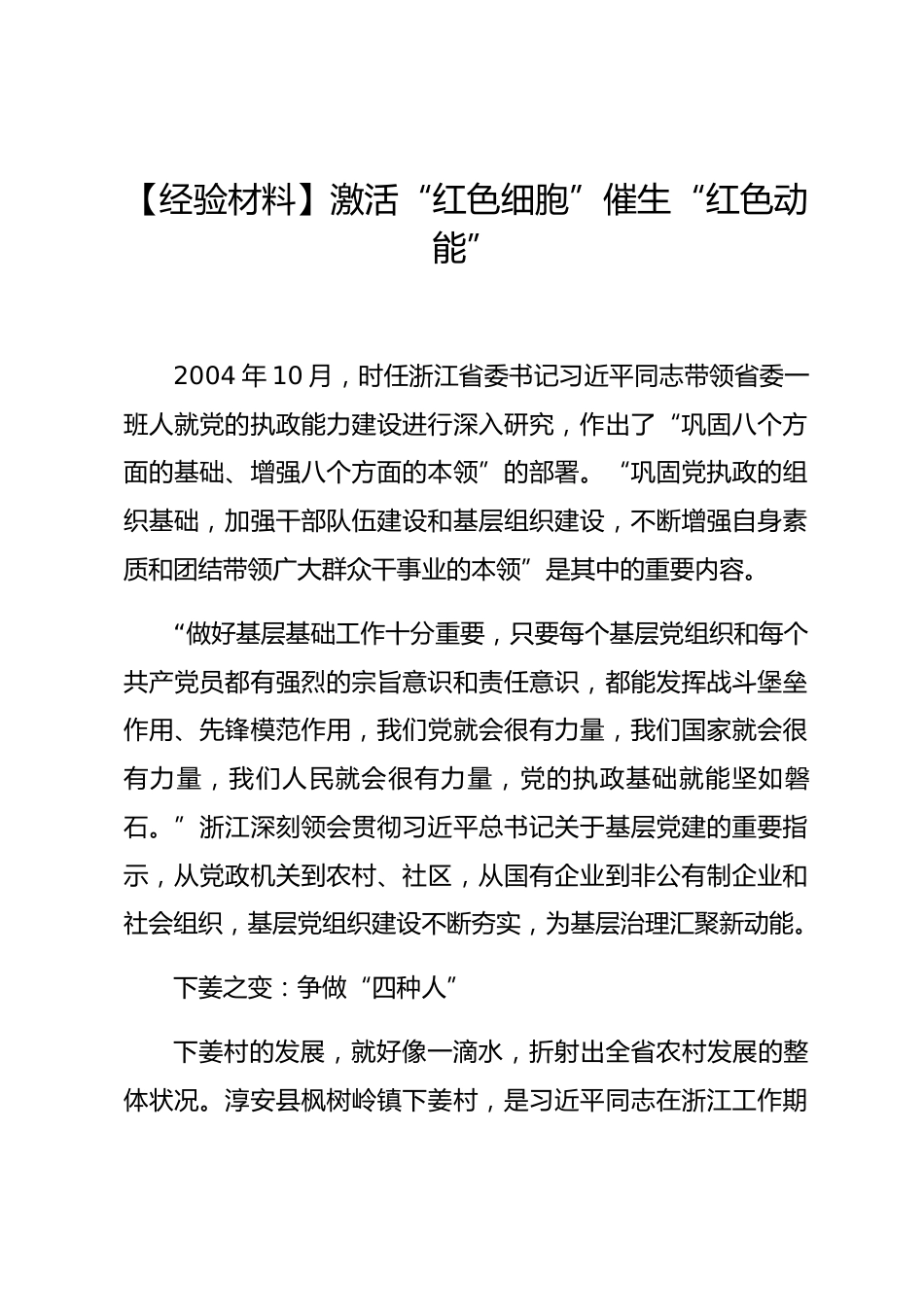 【经验材料】激活“红色细胞”催生“红色动能”

2004年10月，时任浙江省委书记习近平同志带领省委一班人就党的执政能力建设进行深入研究，作出了“巩固八个方面的基础、增强八个方面的本领”的部署。“巩固党执政的组织基础，加强干部队伍建设和基层组织建设，不断增强自身素质和团结带领广大群众干事业的本领”是其中的重要内容。

“做好基层基础工作十分重要，只要每个基层党组织和每个共产党员都有强烈的宗旨意识和责任意识，都能发挥战斗堡垒作用、先锋模范作用，我们党就会很有力量，我们国家就会很有力量，我们人民就会很有力量，党的执政基础就能坚如磐石。”浙江深刻领会贯彻习近平总书记关于基层党建的重要指示，从党政机关到农村、社区，从国有企业到非公有制企业和社会组织，基层党组织建设不断夯实，为基层治理汇聚新动能。

下姜之变：争做“四种人”

下姜村的发展，就好像一滴水，折射出全省农村发展的整体状况。淳安县枫树岭镇下姜村，是习近平同志在浙江工作期